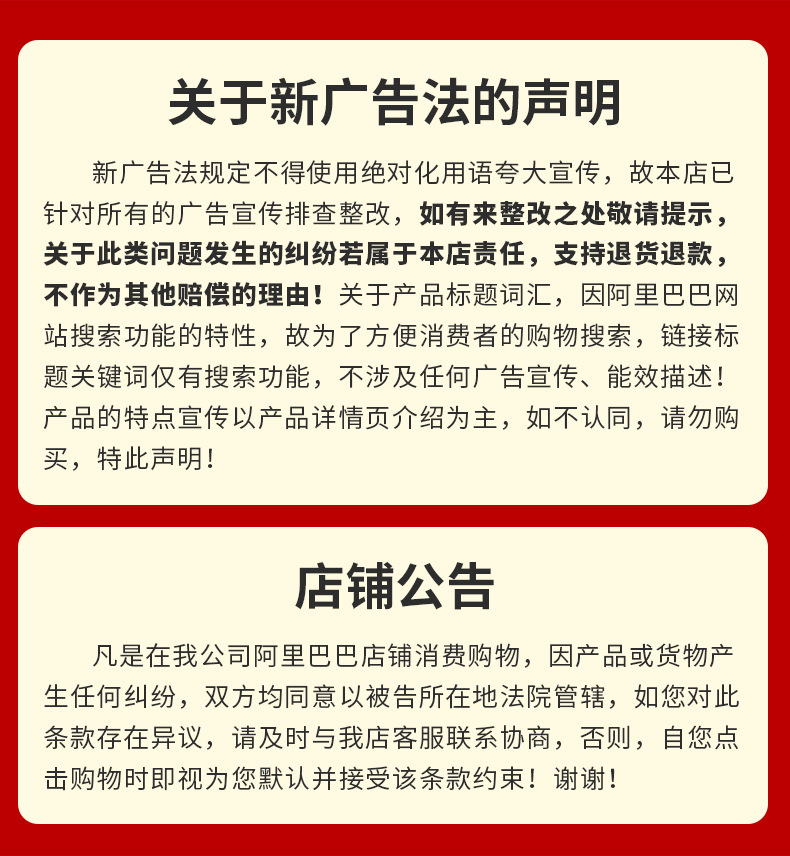 关于新广告法的声明

新广告法规定不得使用绝对化用语夸大宣传，故本店已针对所有的广告宣传排查整改，如有来整改之处敬请提示，关于此类问题发生的纠纷若属于本店责任，支持退货退款，不作为其他赔偿的理由！关于产品标题词汇，因阿里巴巴网站搜索功能的特性，故为了方便消费者的购物搜索，链接标题关键词仅有搜索功能，不涉及任何广告宣传、能效描述！产品的特点宣传以产品详情页介绍为主，如不认同，请勿购买，特此声明！

店铺公告

凡是在我公司阿里巴巴店铺消费购物，因产品或货物产生任何纠纷，双方均同意以被告所在地法院管辖，如您对此条款存在异议，请及时与我店客服联系协商，否则，自您点击购物时即视为您默认并接受该条款约束！谢谢！